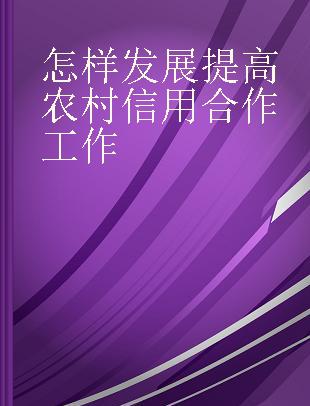 怎样发展提高农村信用合作工作